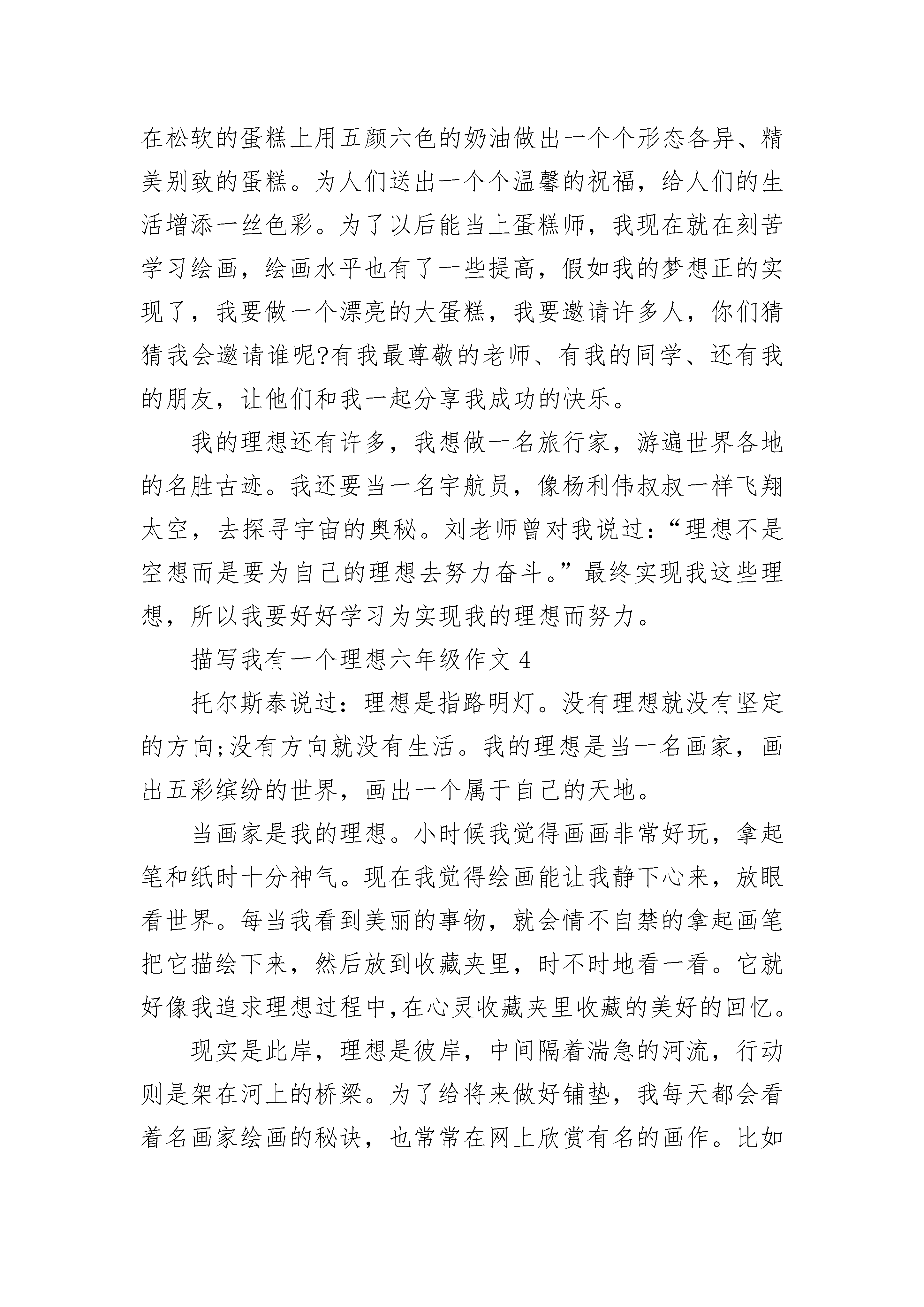 在松软的蛋糕上用五颜六色的奶油做出一个个形态各异、精美别致的蛋糕。为人们送出一个个温馨的祝福，给人们的生活增添一丝色彩。为了以后能当上蛋糕师，我现在就在刻苦学习绘画，绘画水平也有了一些提高，假如我的梦想正的实现了，我要做一个漂亮的大蛋糕，我要邀请许多人，你们猜猜我会邀请谁呢?有我最尊敬的老师、有我的同学、还有我的朋友，让他们和我一起分享我成功的快乐。

我的理想还有许多，我想做一名旅行家，游遍世界各地的名胜古迹。我还要当一名宇航员，像杨利伟叔叔一样飞翔太空，去探寻宇宙的奥秘。刘老师曾对我说过：“理想不是空想而是要为自己的理想去努力奋斗。”最终实现我这些理想，所以我要好好学习为实现我的理想而努力。

描写我有一个理想六年级作文 4

托尔斯泰说过：理想是指路明灯。没有理想就没有坚定的方向;没有方向就没有生活。我的理想是当一名画家，画出五彩缤纷的世界，画出一个属于自己的天地。

当画家是我的理想。小时候我觉得画画非常好玩，拿起笔和纸时十分神气。现在我觉得绘画能让我静下心来，放眼看世界。每当我看到美丽的事物，就会情不自禁的拿起画笔把它描绘下来，然后放到收藏夹里，时不时地看一看。它就好像我追求理想过程中,在心灵收藏夹里收藏的美好的回忆。

现实是此岸，理想是彼岸，中间隔着湍急的河流，行动则是架在河上的桥梁。为了给将来做好铺垫，我每天都会看着名画家绘画的秘诀，也常常在网上欣赏有名的画作。比如